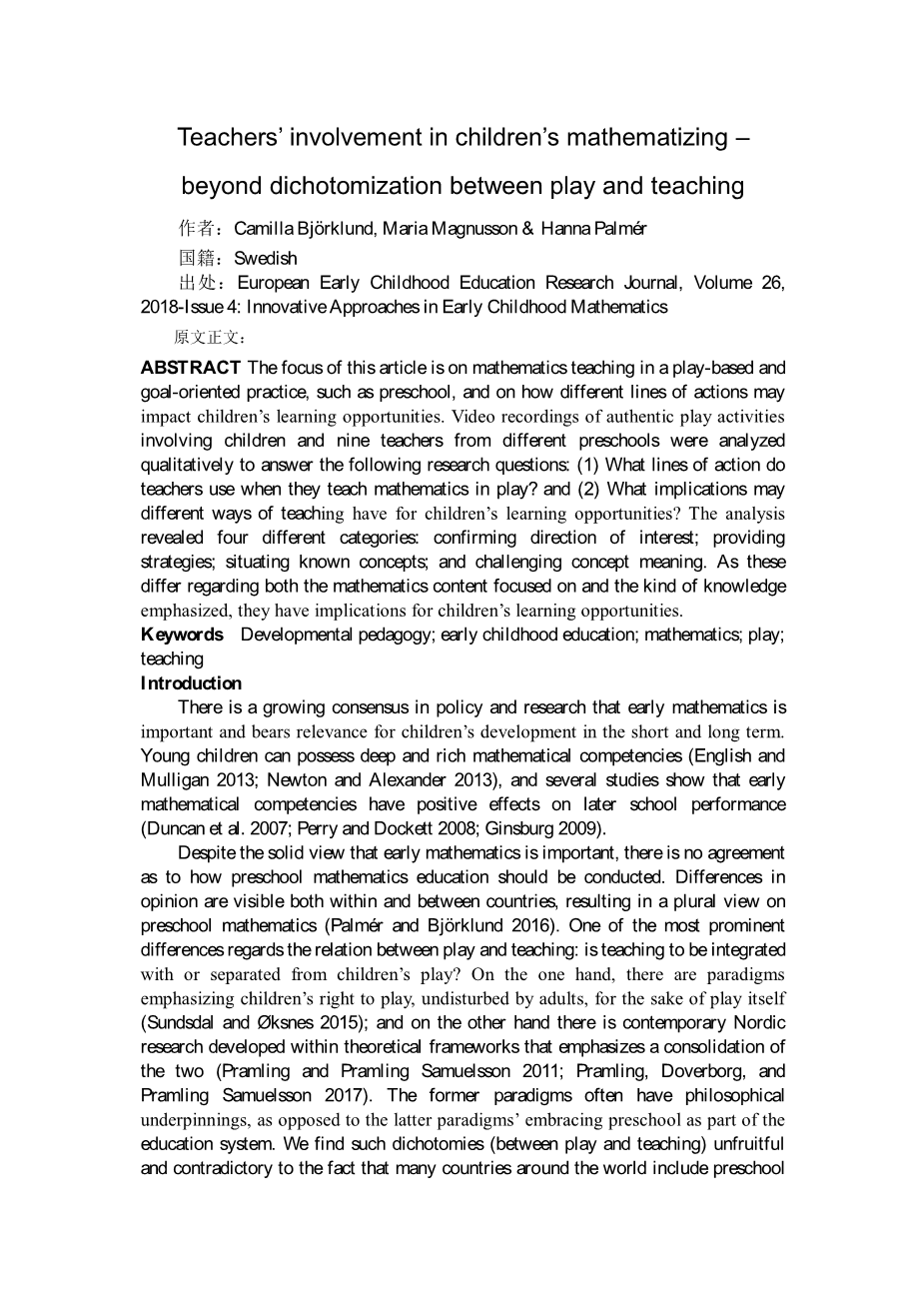 Teachers' involvement in children's mathematizing – beyond dichotomization between play and teaching

作者：Camilla Björklund, Maria Magnusson & Hanna Palmér

国籍：Swedish

出处：European Early Childhood Education Research Journal, Volume 26, 2018-Issue 4: Innovative Approaches in Early Childhood Mathematics

原文正文：

ABSTRACT The focus of this article is on mathematics teaching in a play-based and goal-oriented practice, such as preschool, and on how different lines of actions may impact children's learning opportunities. Video recordings of authentic play activities involving children and nine teachers from different preschools were analyzed qualitatively to answer the following research questions: (1) What lines of action do teachers use when they teach mathematics in play? and (2) What implications may different ways of teaching have for children's learning opportunities? The analysis revealed four different categories: confirming direction of interest; providing strategies; situating known concepts; and challenging concept meaning. As these differ regarding both the mathematics content focused on and the kind of knowledge emphasized, they have implications for children's learning opportunities.

Keywords Developmental pedagogy; early childhood education; mathematics; play; teaching

Introduction

There is a growing consensus in policy and research that early mathematics is important and bears relevance for children's development in the short and long term. Young children can possess deep and rich mathematical competencies (English and Mulligan 2013; Newton and Alexander 2013), and several studies show that early mathematical competencies have positive effects on later school performance (Duncan et al. 2007; Perry and Dockett 2008; Ginsburg 2009).

Despite the solid view that early mathematics is important, there is no agreement as to how preschool mathematics education should be conducted. Differences in opinion are visible both within and between countries, resulting in a plural view on preschool mathematics (Palmér and Björklund 2016). One of the most prominent differences regards the relation between play and teaching: is teaching to be integrated with or separated from children's play? On the one hand, there are paradigms emphasizing children's right to play, undisturbed by adults, for the sake of play itself (Sundsdal and Øksnes 2015); and on the other hand there is contemporary Nordic research developed within theoretical frameworks that emphasizes a consolidation of the two (Pramling and Pramling Samuelsson 2011; Pramling, Doverborg, and Pramling Samuelsson 2017). The former paradigms often have philosophical underpinnings, as opposed to the latter paradigms' embracing preschool as part of the education system. We find such dichotomies (between play and teaching) unfruitful and contradictory to the fact that many countries around the world include preschool